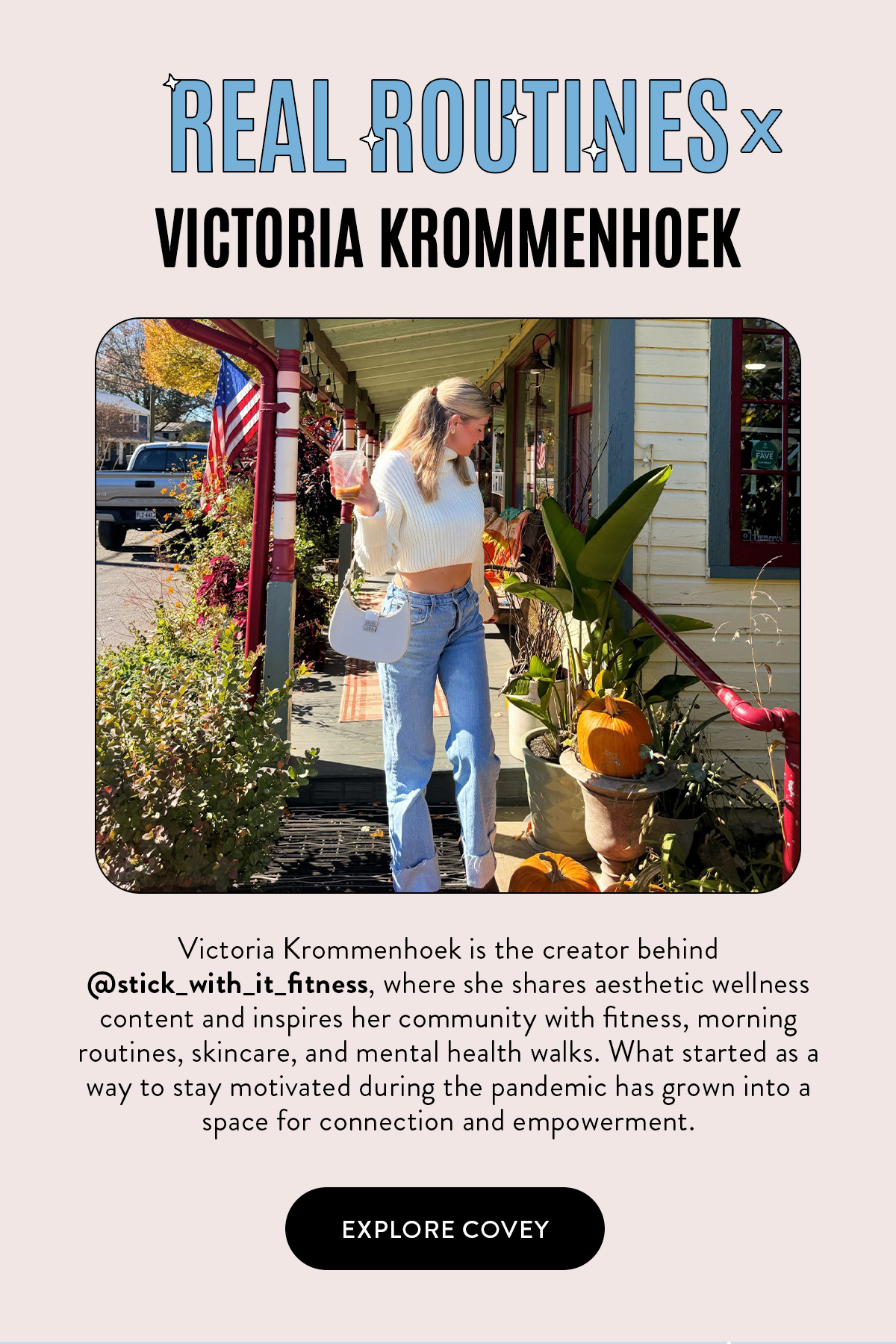 REAL ROUTINES x

VICTORIA KROMMENHOEK

Victoria Krommenhoek is the creator behind @stick_with_it_fitness, where she shares aesthetic wellness content and inspires her community with fitness, morning routines, skincare, and mental health walks. What started as a way to stay motivated during the pandemic has grown into a space for connection and empowerment.

EXPLORE COVEY